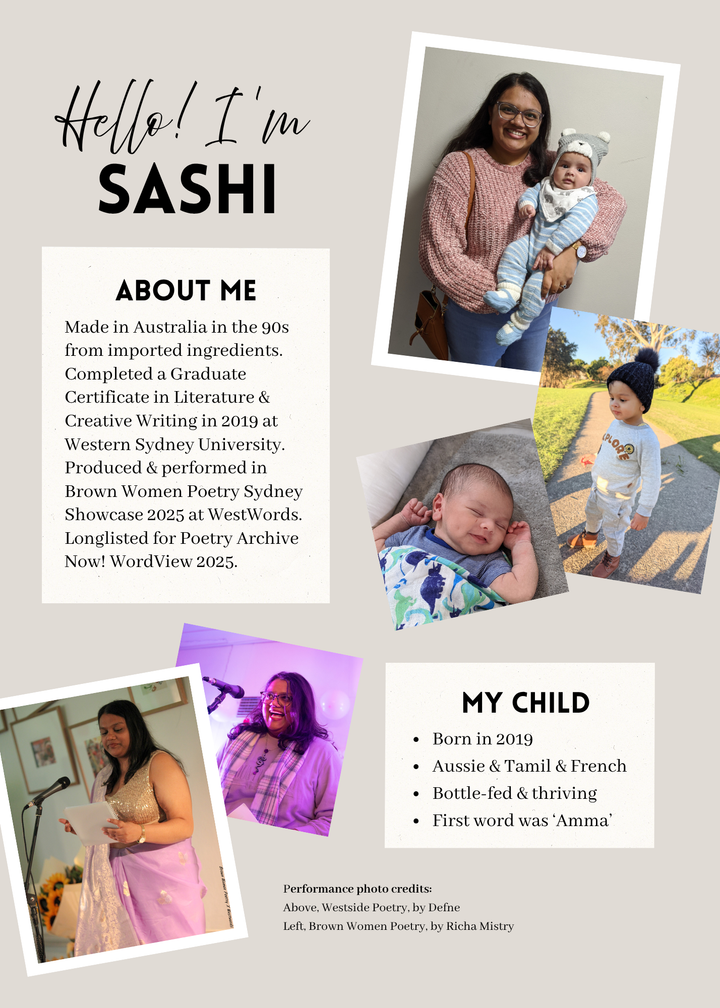 Hello! I'm
SASHI

ABOUT ME

Made in Australia in the 90s from imported ingredients. Completed a Graduate Certificate in Literature & Creative Writing in 2019 at Western Sydney University. Produced & performed in Brown Women Poetry Sydney Showcase 2025 at WestWords. Longlisted for Poetry Archive Now! WordView 2025.

EXPLORE

MY CHILD

- Born in 2019
- Aussie & Tamil & French
- Bottle-fed & thriving
- First word was 'Amma'

Performance photo credits:
Above, Westside Poetry, by Defne
Left, Brown Women Poetry, by Richa Mistry